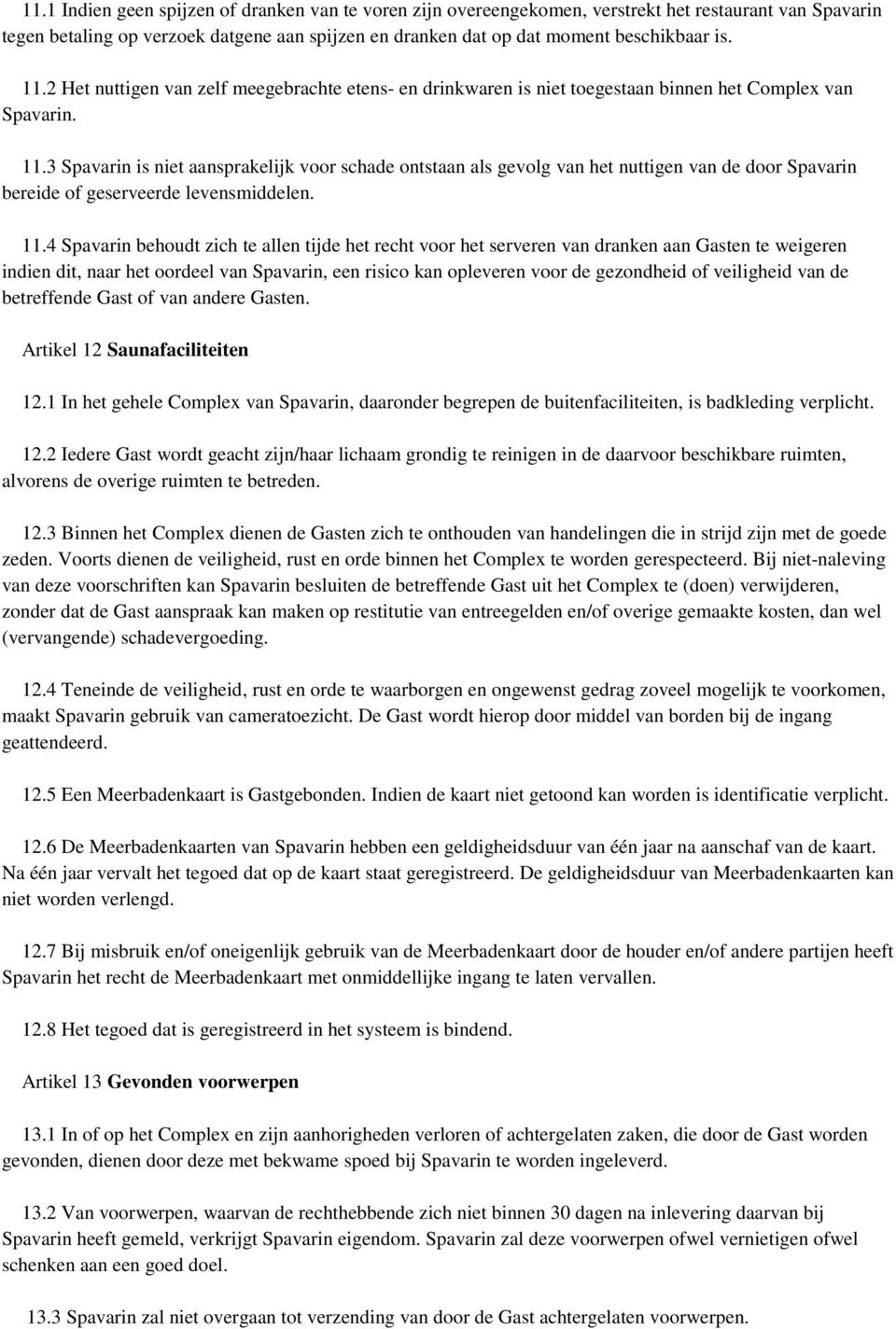 11.1 Indien geen spijzen of dranken van te voren zijn overeengekomen, verstrekt het restaurant van Spavarin tegen betaling op verzoek datgene aan spijzen en dranken dat op dat moment beschikbaar is.

11.2 Het nuttigen van zelf meegebrachte etens- en drinkwaren is niet toegestaan binnen het Complex van Spavarin.

11.3 Spavarin is niet aansprakelijk voor schade ontstaan als gevolg van het nuttigen van de door Spavarin bereide of geserveerde levensmiddelen.

11.4 Spavarin behoudt zich te allen tijde het recht voor het serveren van dranken aan Gasten te weigeren indien dit, naar het oordeel van Spavarin, een risico kan opleveren voor de gezondheid of veiligheid van de betreffende Gast of van andere Gasten.

Artikel 12 Saunafaciliteiten

12.1 In het gehele Complex van Spavarin, daaronder begrepen de buitenfaciliteiten, is badkleding verplicht.

12.2 Iedere Gast wordt geacht zijn/haar lichaam grondig te reinigen in de daarvoor beschikbare ruimten, alvorens de overige ruimten te betreden.

12.3 Binnen het Complex dienen de Gasten zich te onthouden van handelingen die in strijd zijn met de goede zeden. Voorts dienen de veiligheid, rust en orde binnen het Complex te worden gerespecteerd. Bij niet-naleving van deze voorschriften kan Spavarin besluiten de betreffende Gast uit het Complex te (doen) verwijderen, zonder dat de Gast aanspraak kan maken op restitutie van entreegelden en/of overige gemaakte kosten, dan wel (vervangende) schadevergoeding.

12.4 Teneinde de veiligheid, rust en orde te waarborgen en ongewenst gedrag zoveel mogelijk te voorkomen, maakt Spavarin gebruik van cameratoezicht. De Gast wordt hierop door middel van borden bij de ingang geattendeerd.

12.5 Een Meerbadenkaart is Gastgebonden. Indien de kaart niet getoond kan worden is identificatie verplicht.

12.6 De Meerbadenkaarten van Spavarin hebben een geldigheidsduur van één jaar na aanschaf van de kaart. Na één jaar vervalt het tegoed dat op de kaart staat geregistreerd. De geldigheidsduur van Meerbadenkaarten kan niet worden verlengd.

12.7 Bij misbruik en/of oneigenlijk gebruik van de Meerbadenkaart door de houder en/of andere partijen heeft Spavarin het recht de Meerbadenkaart met onmiddellijke ingang te laten vervallen.

12.8 Het tegoed dat is geregistreerd in het systeem is bindend.

Artikel 13 Gevonden voorwerpen

13.1 In of op het Complex en zijn aanhorigheden verloren of achtergelaten zaken, die door de Gast worden gevonden, dienen door deze met bekwame spoed bij Spavarin te worden ingeleverd.

13.2 Van voorwerpen, waarvan de rechthebbende zich niet binnen 30 dagen na inlevering daarvan bij Spavarin heeft gemeld, verkrijgt Spavarin eigendom. Spavarin zal deze voorwerpen ofwel vernietigen ofwel schenken aan een goed doel.

13.3 Spavarin zal niet overgaan tot verzending van door de Gast achtergelaten voorwerpen.